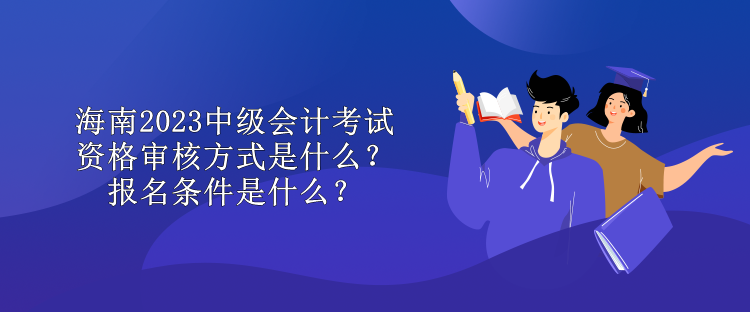 海南2023中级会计考试资格审核方式是什么？报名条件是什么？